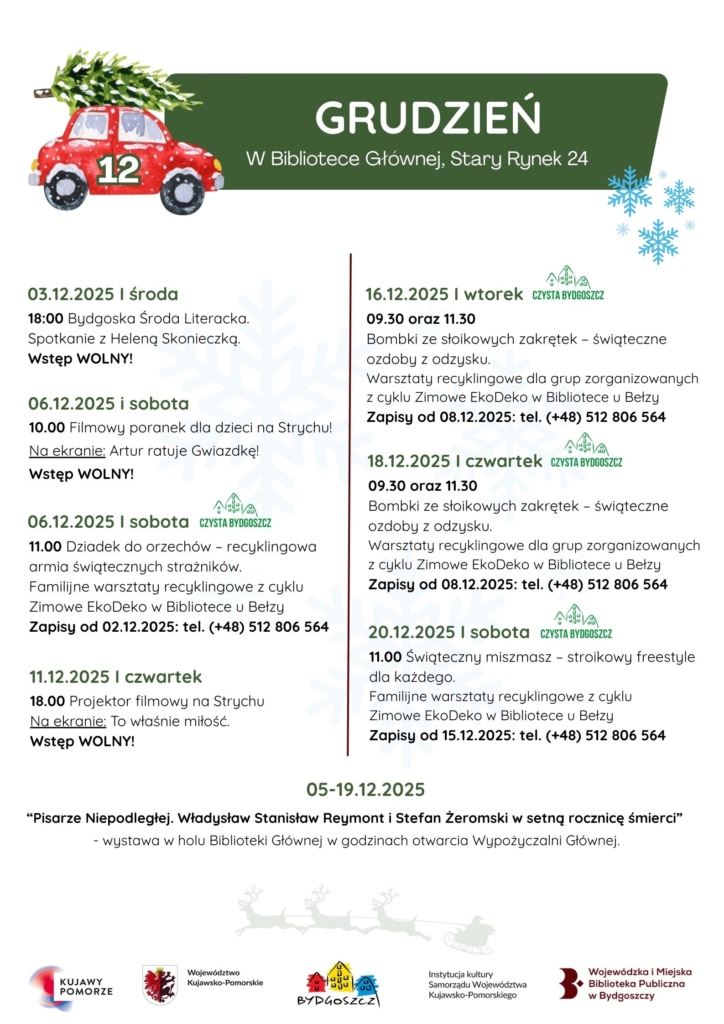 12

GRUDZIEŃ

W Bibliotece Głównej, Stary Rynek 24

03.12.2025 I środa

18:00 Bydgoska Środa Literacka. Spotkanie z Heleną Skonieczką.

Wstęp WOLNY!

06.12.2025 i sobota

10.00 Filmowy poranek dla dzieci na Strychu!

Na ekranie: Artur ratuje Gwiazdkę!

Wstęp WOLNY!

06.12.2025 I sobota CZYSTA BYDGOSZCZ

11.00 Dziadek do orzechów – recyklingowa armia świątecznych strażników.

Familijne warsztaty recyklingowe z cyklu Zimowe EkoDeko w Bibliotece u Bełzy

Zapisy od 02.12.2025: tel. (+48) 512 806 564

11.12.2025 I czwartek

18.00 Projektor filmowy na Strychu

Na ekranie: To właśnie miłość.

Wstęp WOLNY!

16.12.2025 I wtorek CZYSTA BYDGOSZCZ

09.30 oraz 11.30

Bombki ze słoikowych zakrętek – świąteczne ozdoby z odzysku.

Warsztaty recyklingowe dla grup zorganizowanych z cyklu Zimowe EkoDeko w Bibliotece u Bełzy

Zapisy od 08.12.2025: tel. (+48) 512 806 564

18.12.2025 I czwartek CZYSTA BYDGOSZCZ

09.30 oraz 11.30

Bombki ze słoikowych zakrętek – świąteczne ozdoby z odzysku.

Warsztaty recyklingowe dla grup zorganizowanych z cyklu Zimowe EkoDeko w Bibliotece u Bełzy

Zapisy od 08.12.2025: tel. (+48) 512 806 564

20.12.2025 I sobota CZYSTA BYDGOSZCZ

11.00 Świąteczny miszmasz – stroikowy freestyle dla każdego.

Familijne warsztaty recyklingowe z cyklu Zimowe EkoDeko w Bibliotece u Bełzy

Zapisy od 15.12.2025: tel. (+48) 512 806 564

05-19.12.2025

"Pisarze Niepodległej. Władysław Stanisław Reymont i Stefan Żeromski w setną rocznicę śmierci"

- wystawa w holu Biblioteki Głównej w godzinach otwarcia Wypożyczalni Głównej.

KUJAWY POMORZE

Województwo Kujawsko-Pomorskie

BYDGOSZCZ

Instytucja kultury Samorządu Województwa Kujawsko-Pomorskiego

Wojewódzka i Miejska Biblioteka Publiczna w Bydgoszczy